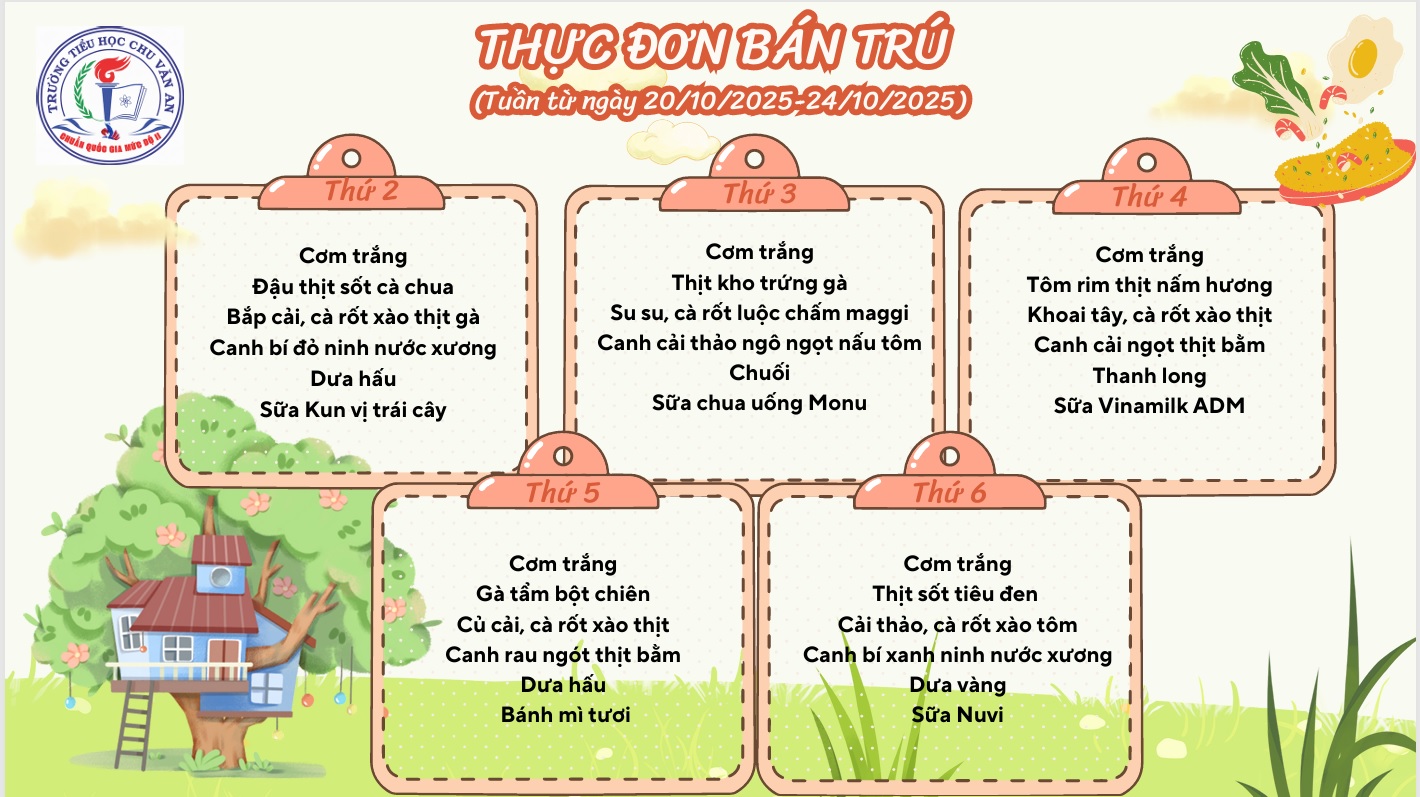 TRƯỜNG TIỂU HỌC CHU VĂN AN
CHUẨN QUỐC GIA MỨC ĐỘ II

THỰC ĐƠN BÁN TRÚ
(Tuần từ ngày 20/10/2025-24/10/2025)

Thứ 2

Cơm trắng
Đậu thịt sốt cà chua
Bắp cải, cà rốt xào thịt gà
Canh bí đỏ ninh nước xương
Dưa hấu
Sữa Kun vị trái cây

Thứ 3

Cơm trắng
Thịt kho trứng gà
Su su, cà rốt luộc chấm maggi
Canh cải thảo ngô ngọt nấu tôm
Chuối
Sữa chua uống Monu

Thứ 4

Cơm trắng
Tôm rim thịt nấm hương
Khoai tây, cà rốt xào thịt
Canh cải ngọt thịt bằm
Thanh long
Sữa Vinamilk ADM

Thứ 5

Cơm trắng
Gà tẩm bột chiên
Củ cải, cà rốt xào thịt
Canh rau ngót thịt bằm
Dưa hấu
Bánh mì tươi

Thứ 6

Cơm trắng
Thịt sốt tiêu đen
Cải thảo, cà rốt xào tôm
Canh bí xanh ninh nước xương
Dưa vàng
Sữa Nuvi